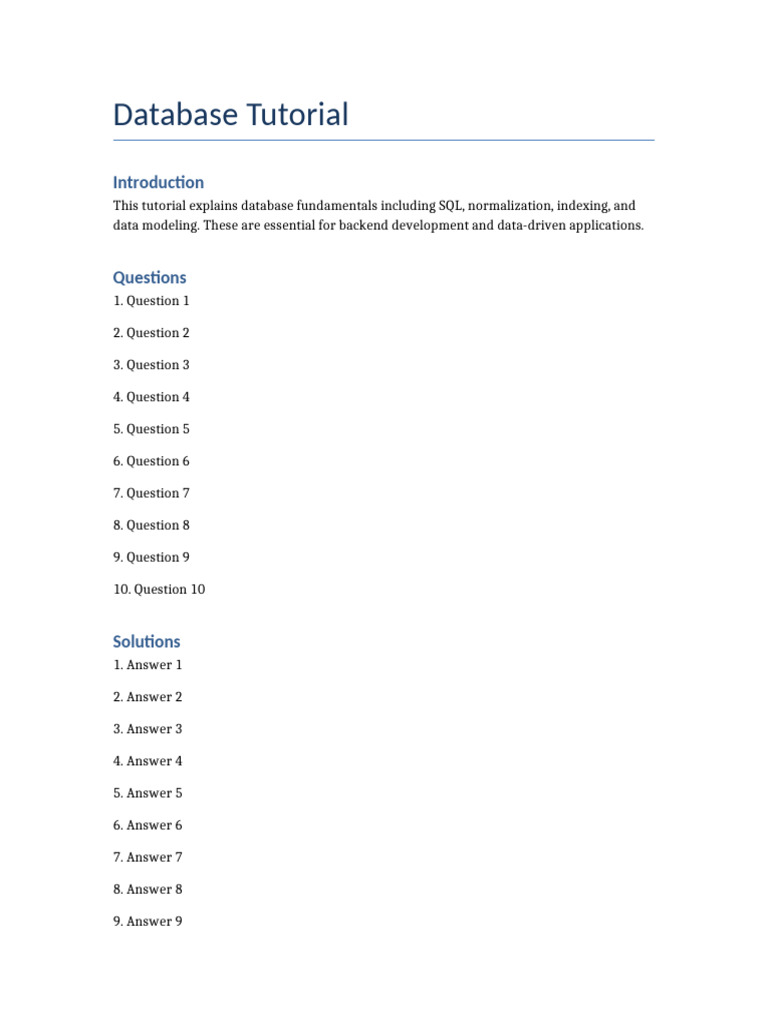 Database Tutorial

Introduction

This tutorial explains database fundamentals including SQL, normalization, indexing, and data modeling. These are essential for backend development and data-driven applications.

Questions

1. Question 1

2. Question 2

3. Question 3

4. Question 4

5. Question 5

6. Question 6

7. Question 7

8. Question 8

9. Question 9

10. Question 10

Solutions

1. Answer 1

2. Answer 2

3. Answer 3

4. Answer 4

5. Answer 5

6. Answer 6

7. Answer 7

8. Answer 8

9. Answer 9